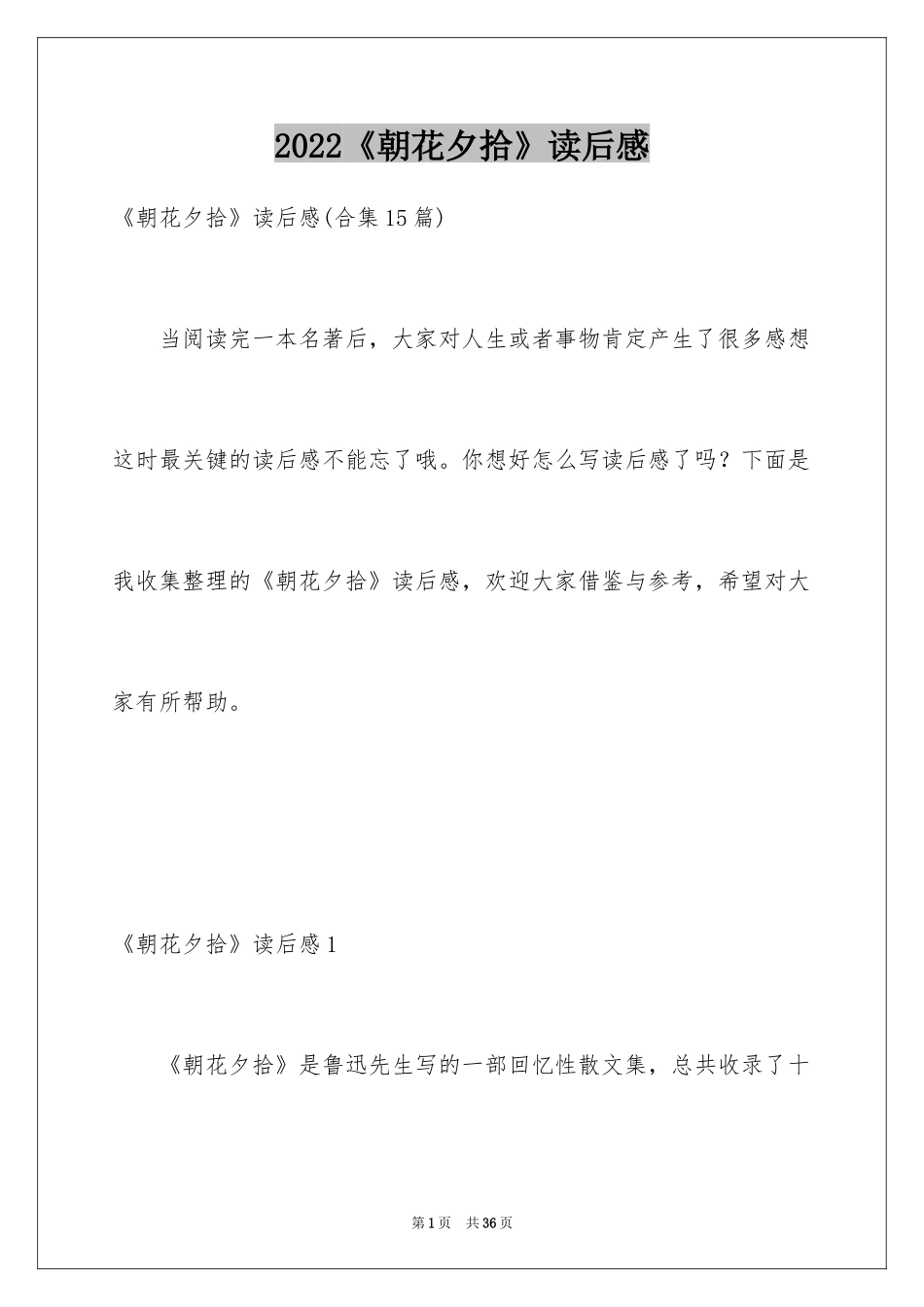 2022《朝花夕拾》读后感

《朝花夕拾》读后感(合集15篇)

当阅读完一本名著后，大家对人生或者事物肯定产生了很多感想这时最关键的读后感不能忘了哦。你想好怎么写读后感了吗？下面是我收集整理的《朝花夕拾》读后感，欢迎大家借鉴与参考，希望对大家有所帮助。

《朝花夕拾》读后感1

《朝花夕拾》是鲁迅先生写的一部回忆性散文集，总共收录了十

第1页 共36页